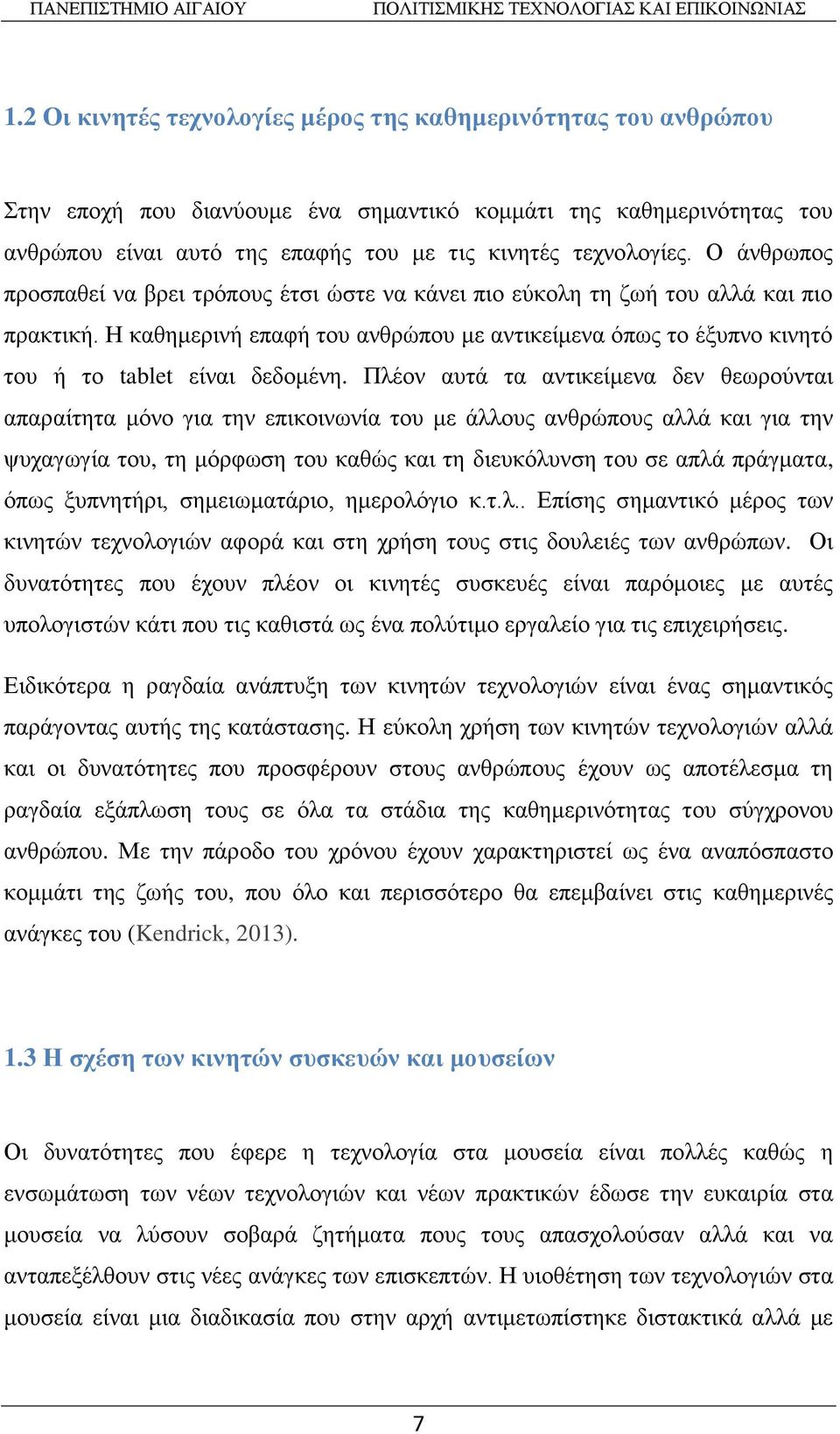 ΠΑΝΕΠΙΣΤΗΜΙΟ ΑΙΓΑΙΟΥ ΠΟΛΙΤΙΣΜΙΚΗΣ ΤΕΧΝΟΛΟΓΙΑΣ ΚΑΙ ΕΠΙΚΟΙΝΩΝΙΑΣ

1.2 Οι κινητές τεχνολογίες μέρος της καθημερινότητας του ανθρώπου

Στην εποχή που διανύουμε ένα σημαντικό κομμάτι της καθημερινότητας του ανθρώπου είναι αυτό της επαφής του με τις κινητές τεχνολογίες. Ο άνθρωπος προσπαθεί να βρει τρόπους έτσι ώστε να κάνει πιο εύκολη τη ζωή του αλλά και πιο πρακτική. Η καθημερινή επαφή του ανθρώπου με αντικείμενα όπως το έξυπνο κινητό του ή το tablet είναι δεδομένη. Πλέον αυτά τα αντικείμενα δεν θεωρούνται απαραίτητα μόνο για την επικοινωνία του με άλλους ανθρώπους αλλά και για την ψυχαγωγία του, τη μόρφωση του καθώς και τη διευκόλυνση του σε απλά πράγματα, όπως ξυπνητήρι, σημειωματάριο, ημερολόγιο κ.τ.λ.. Επίσης σημαντικό μέρος των κινητών τεχνολογιών αφορά και στη χρήση τους στις δουλειές των ανθρώπων. Οι δυνατότητες που έχουν πλέον οι κινητές συσκευές είναι παρόμοιες με αυτές υπολογιστών κάτι που τις καθιστά ως ένα πολύτιμο εργαλείο για τις επιχειρήσεις.

Ειδικότερα η ραγδαία ανάπτυξη των κινητών τεχνολογιών είναι ένας σημαντικός παράγοντας αυτής της κατάστασης. Η εύκολη χρήση των κινητών τεχνολογιών αλλά και οι δυνατότητες που προσφέρουν στους ανθρώπους έχουν ως αποτέλεσμα τη ραγδαία εξάπλωση τους σε όλα τα στάδια της καθημερινότητας του σύγχρονου ανθρώπου. Με την πάροδο του χρόνου έχουν χαρακτηριστεί ως ένα αναπόσπαστο κομμάτι της ζωής του, που όλο και περισσότερο θα επεμβαίνει στις καθημερινές ανάγκες του (Kendrick, 2013).

1.3 Η σχέση των κινητών συσκευών και μουσείων

Οι δυνατότητες που έφερε η τεχνολογία στα μουσεία είναι πολλές καθώς η ενσωμάτωση των νέων τεχνολογιών και νέων πρακτικών έδωσε την ευκαιρία στα μουσεία να λύσουν σοβαρά ζητήματα πους τους απασχολούσαν αλλά και να ανταπεξέλθουν στις νέες ανάγκες των επισκεπτών. Η υιοθέτηση των τεχνολογιών στα μουσεία είναι μια διαδικασία που στην αρχή αντιμετωπίστηκε διστακτικά αλλά με

7